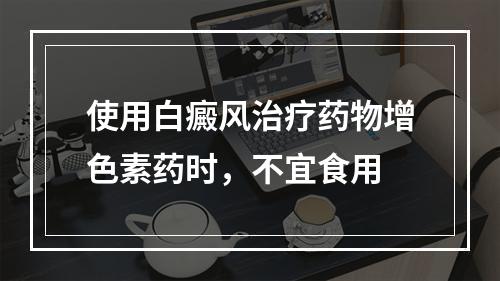 使用白癜风治疗药物增色素药时，不宜食用